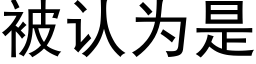 被认为是